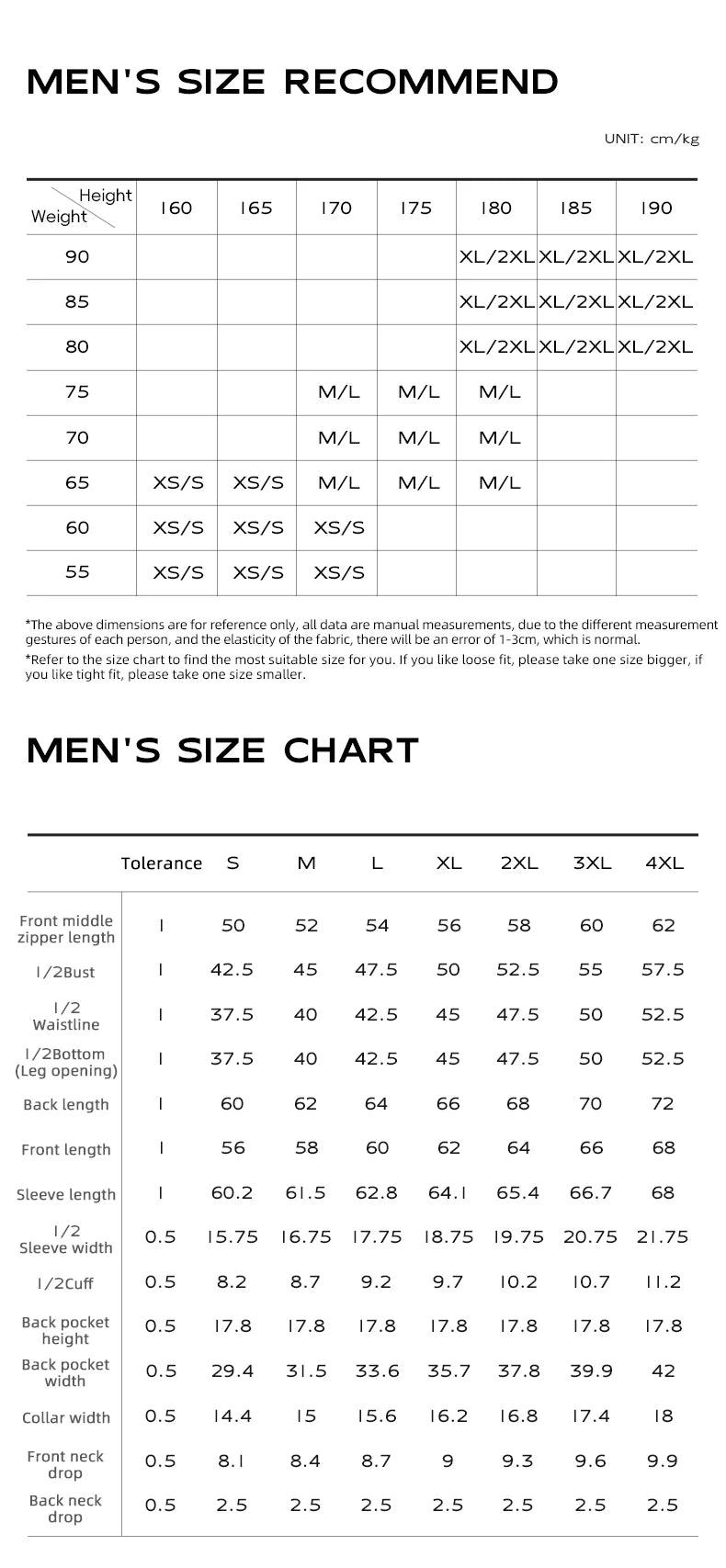 MEN'S SIZE RECOMMEND

UNIT: cm/kg

| Height / Weight | 160 | 165 | 170 | 175 | 180 | 185 | 190 |
|---|---|---|---|---|---|---|---|
| 90 | | | | | XL/2XL | XL/2XL | XL/2XL |
| 85 | | | | | XL/2XL | XL/2XL | XL/2XL |
| 80 | | | | | XL/2XL | XL/2XL | XL/2XL |
| 75 | | | M/L | M/L | M/L | | |
| 70 | | | M/L | M/L | M/L | | |
| 65 | XS/S | XS/S | M/L | M/L | M/L | | |
| 60 | XS/S | XS/S | XS/S | | | | |
| 55 | XS/S | XS/S | XS/S | | | | |

*The above dimensions are for reference only, all data are manual measurements, due to the different measurement gestures of each person, and the elasticity of the fabric, there will be an error of 1-3cm, which is normal.

*Refer to the size chart to find the most suitable size for you. If you like loose fit, please take one size bigger, if you like tight fit, please take one size smaller.

MEN'S SIZE CHART

| | Tolerance | S | M | L | XL | 2XL | 3XL | 4XL |
|---|---|---|---|---|---|---|---|---|
| Front middle zipper length | 1 | 50 | 52 | 54 | 56 | 58 | 60 | 62 |
| 1/2Bust | 1 | 42.5 | 45 | 47.5 | 50 | 52.5 | 55 | 57.5 |
| 1/2 Waistline | 1 | 37.5 | 40 | 42.5 | 45 | 47.5 | 50 | 52.5 |
| 1/2Bottom (Leg opening) | 1 | 37.5 | 40 | 42.5 | 45 | 47.5 | 50 | 52.5 |
| Back length | 1 | 60 | 62 | 64 | 66 | 68 | 70 | 72 |
| Front length | 1 | 56 | 58 | 60 | 62 | 64 | 66 | 68 |
| Sleeve length | 1 | 60.2 | 61.5 | 62.8 | 64.1 | 65.4 | 66.7 | 68 |
| 1/2 Sleeve width | 0.5 | 15.75 | 16.75 | 17.75 | 18.75 | 19.75 | 20.75 | 21.75 |
| 1/2Cuff | 0.5 | 8.2 | 8.7 | 9.2 | 9.7 | 10.2 | 10.7 | 11.2 |
| Back pocket height | 0.5 | 17.8 | 17.8 | 17.8 | 17.8 | 17.8 | 17.8 | 17.8 |
| Back pocket width | 0.5 | 29.4 | 31.5 | 33.6 | 35.7 | 37.8 | 39.9 | 42 |
| Collar width | 0.5 | 14.4 | 15 | 15.6 | 16.2 | 16.8 | 17.4 | 18 |
| Front neck drop | 0.5 | 8.1 | 8.4 | 8.7 | 9 | 9.3 | 9.6 | 9.9 |
| Back neck drop | 0.5 | 2.5 | 2.5 | 2.5 | 2.5 | 2.5 | 2.5 | 2.5 |